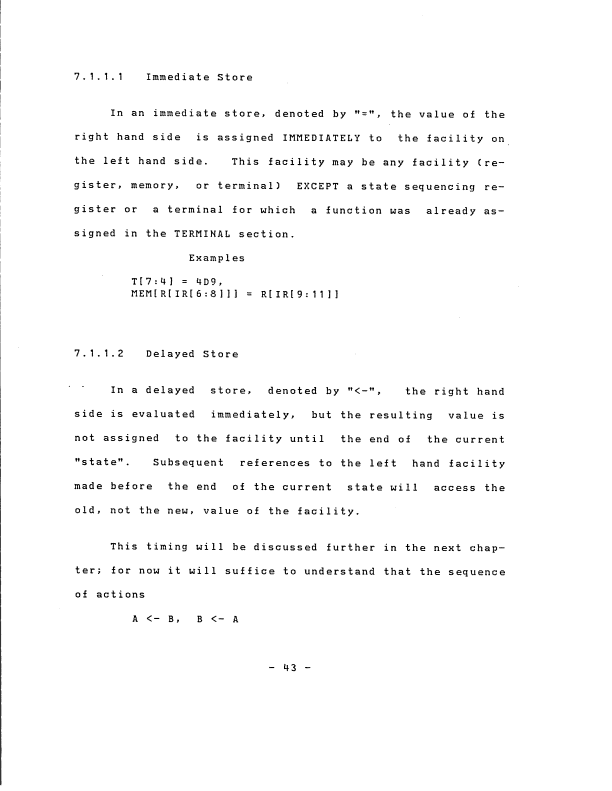 7.1.1.1 Immediate Store

In an immediate store, denoted by "=", the value of the right hand side is assigned IMMEDIATELY to the facility on the left hand side. This facility may be any facility (register, memory, or terminal) EXCEPT a state sequencing register or a terminal for which a function was already assigned in the TERMINAL section.

Examples

T[7:4] = 4D9,
MEM[R[IR[6:8]]] = R[IR[9:11]]

7.1.1.2 Delayed Store

In a delayed store, denoted by "<-", the right hand side is evaluated immediately, but the resulting value is not assigned to the facility until the end of the current "state". Subsequent references to the left hand facility made before the end of the current state will access the old, not the new, value of the facility.

This timing will be discussed further in the next chapter; for now it will suffice to understand that the sequence of actions

A <- B, B <- A

- 43 -